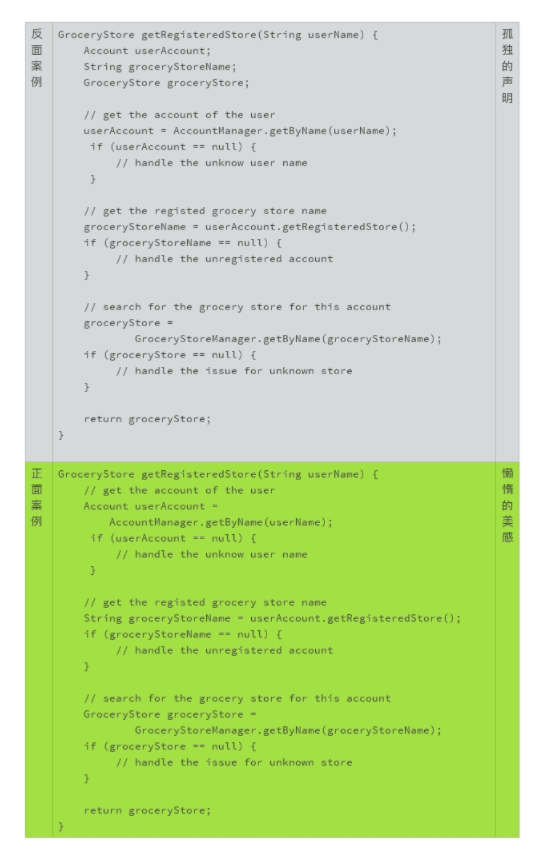 反面案例

GroceryStore getRegisteredStore(String userName) {
    Account userAccount;
    String groceryStoreName;
    GroceryStore groceryStore;

    // get the account of the user
    userAccount = AccountManager.getByName(userName);
     if (userAccount == null) {
        // handle the unknow user name
     }

    // get the registed grocery store name
    groceryStoreName = userAccount.getRegisteredStore();
    if (groceryStoreName == null) {
        // handle the unregistered account
    }

    // search for the grocery store for this account
    groceryStore =
            GroceryStoreManager.getByName(groceryStoreName);
    if (groceryStore == null) {
        // handle the issue for unknown store
    }

    return groceryStore;
}

孤独的声明

正面案例

GroceryStore getRegisteredStore(String userName) {
    // get the account of the user
    Account userAccount =
        AccountManager.getByName(userName);
     if (userAccount == null) {
        // handle the unknow user name
     }

    // get the registed grocery store name
    String groceryStoreName = userAccount.getRegisteredStore();
    if (groceryStoreName == null) {
        // handle the unregistered account
    }

    // search for the grocery store for this account
    GroceryStore groceryStore =
            GroceryStoreManager.getByName(groceryStoreName);
    if (groceryStore == null) {
        // handle the issue for unknown store
    }

    return groceryStore;
}

懒惰的美感